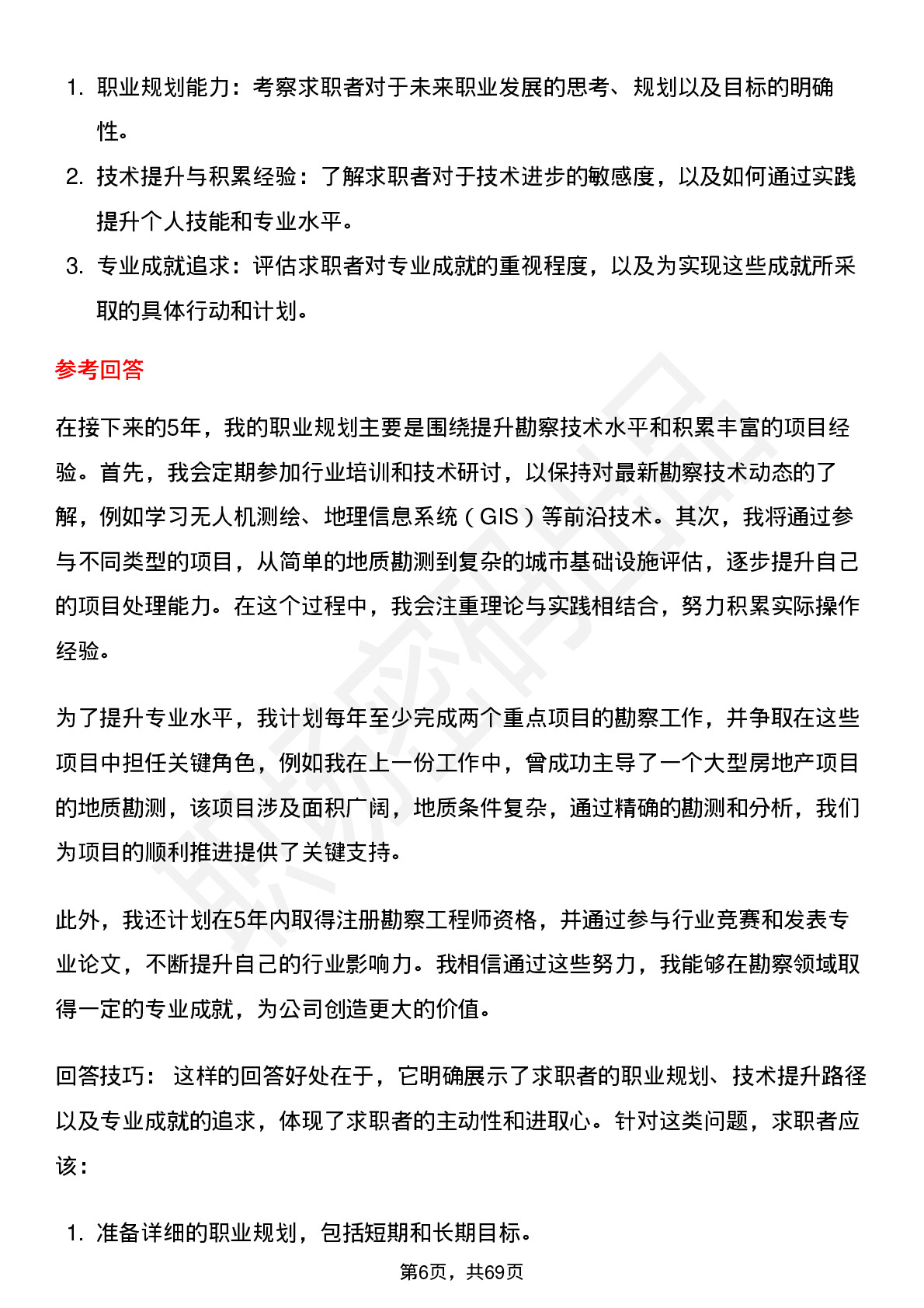 1. 职业规划能力：考察求职者对于未来职业发展的思考、规划以及目标的明确性。
2. 技术提升与积累经验：了解求职者对于技术进步的敏感度，以及如何通过实践提升个人技能和专业水平。
3. 专业成就追求：评估求职者对专业成就的重视程度，以及为实现这些成就所采取的具体行动和计划。

参考回答

在接下来的5年，我的职业规划主要是围绕提升勘察技术水平和积累丰富的项目经验。首先，我会定期参加行业培训和技术研讨，以保持对最新勘察技术动态的了解，例如学习无人机测绘、地理信息系统（GIS）等前沿技术。其次，我将通过参与不同类型的项目，从简单的地质勘测到复杂的城市基础设施评估，逐步提升自己的项目处理能力。在这个过程中，我会注重理论与实践相结合，努力积累实际操作经验。

为了提升专业水平，我计划每年至少完成两个重点项目的勘察工作，并争取在这些项目中担任关键角色，例如我在上一份工作中，曾成功主导了一个大型房地产项目的地质勘测，该项目涉及面积广阔，地质条件复杂，通过精确的勘测和分析，我们为项目的顺利推进提供了关键支持。

此外，我还计划在5年内取得注册勘察工程师资格，并通过参与行业竞赛和发表专业论文，不断提升自己的行业影响力。我相信通过这些努力，我能够在勘察领域取得一定的专业成就，为公司创造更大的价值。

回答技巧： 这样的回答好处在于，它明确展示了求职者的职业规划、技术提升路径以及专业成就的追求，体现了求职者的主动性和进取心。针对这类问题，求职者应该：

1. 准备详细的职业规划，包括短期和长期目标。

第6页，共69页